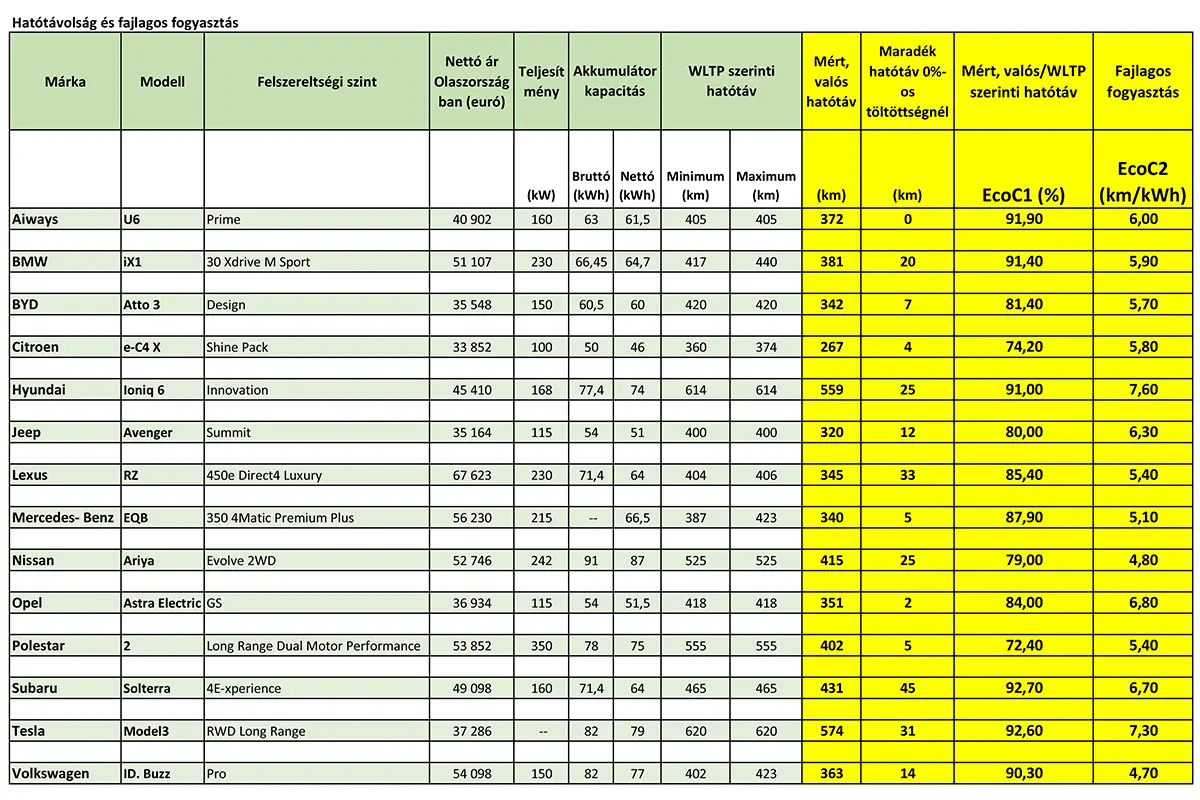 Hatótávolság és fajlagos fogyasztás

| Márka | Modell | Felszereltségi szint | Nettó ár Olaszországban (euró) | Teljesítmény | Akkumulátor kapacitás | | WLTP szerinti hatótáv | | Mért, valós hatótáv | Maradék hatótáv 0%-os töltöttségnél | Mért, valós/WLTP szerinti hatótáv | Fajlagos fogyasztás |
|---|---|---|---|---|---|---|---|---|---|---|---|---|
| | | | | (kW) | Bruttó (kWh) | Nettó (kWh) | Minimum (km) | Maximum (km) | (km) | (km) | EcoC1 (%) | EcoC2 (km/kWh) |
| Aiways | U6 | Prime | 40 902 | 160 | 63 | 61,5 | 405 | 405 | 372 | 0 | 91,90 | 6,00 |
| BMW | iX1 | 30 Xdrive M Sport | 51 107 | 230 | 66,45 | 64,7 | 417 | 440 | 381 | 20 | 91,40 | 5,90 |
| BYD | Atto 3 | Design | 35 548 | 150 | 60,5 | 60 | 420 | 420 | 342 | 7 | 81,40 | 5,70 |
| Citroen | e-C4 X | Shine Pack | 33 852 | 100 | 50 | 46 | 360 | 374 | 267 | 4 | 74,20 | 5,80 |
| Hyundai | Ioniq 6 | Innovation | 45 410 | 168 | 77,4 | 74 | 614 | 614 | 559 | 25 | 91,00 | 7,60 |
| Jeep | Avenger | Summit | 35 164 | 115 | 54 | 51 | 400 | 400 | 320 | 12 | 80,00 | 6,30 |
| Lexus | RZ | 450e Direct4 Luxury | 67 623 | 230 | 71,4 | 64 | 404 | 406 | 345 | 33 | 85,40 | 5,40 |
| Mercedes- Benz | EQB | 350 4Matic Premium Plus | 56 230 | 215 | -- | 66,5 | 387 | 423 | 340 | 5 | 87,90 | 5,10 |
| Nissan | Ariya | Evolve 2WD | 52 746 | 242 | 91 | 87 | 525 | 525 | 415 | 25 | 79,00 | 4,80 |
| Opel | Astra Electric | GS | 36 934 | 115 | 54 | 51,5 | 418 | 418 | 351 | 2 | 84,00 | 6,80 |
| Polestar | 2 | Long Range Dual Motor Performance | 53 852 | 350 | 78 | 75 | 555 | 555 | 402 | 5 | 72,40 | 5,40 |
| Subaru | Solterra | 4E-xperience | 49 098 | 160 | 71,4 | 64 | 465 | 465 | 431 | 45 | 92,70 | 6,70 |
| Tesla | Model3 | RWD Long Range | 37 286 | -- | 82 | 79 | 620 | 620 | 574 | 31 | 92,60 | 7,30 |
| Volkswagen | ID. Buzz | Pro | 54 098 | 150 | 82 | 77 | 402 | 423 | 363 | 14 | 90,30 | 4,70 |